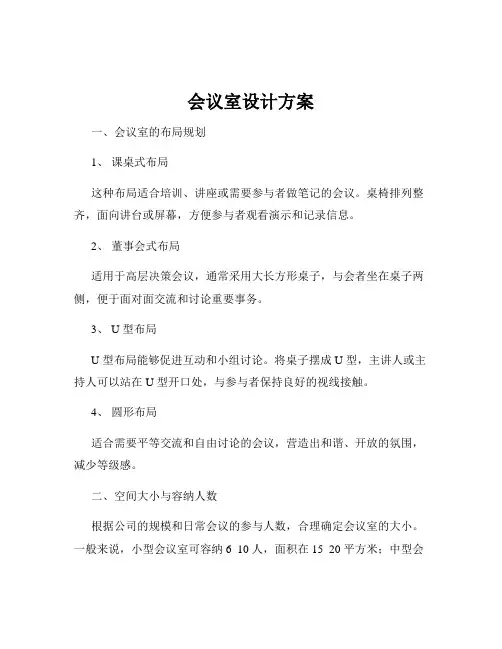 会议室设计方案

一、会议室的布局规划

1、 课桌式布局

这种布局适合培训、讲座或需要参与者做笔记的会议。桌椅排列整齐，面向讲台或屏幕，方便参与者观看演示和记录信息。

2、 董事会式布局

适用于高层决策会议，通常采用大长方形桌子，与会者坐在桌子两侧，便于面对面交流和讨论重要事务。

3、 U 型布局

U 型布局能够促进互动和小组讨论。将桌子摆成 U 型，主讲人或主持人可以站在 U 型开口处，与参与者保持良好的视线接触。

4、 圆形布局

适合需要平等交流和自由讨论的会议，营造出和谐、开放的氛围，减少等级感。

二、空间大小与容纳人数

根据公司的规模和日常会议的参与人数，合理确定会议室的大小。一般来说，小型会议室可容纳 6 10 人，面积在 15 20 平方米；中型会